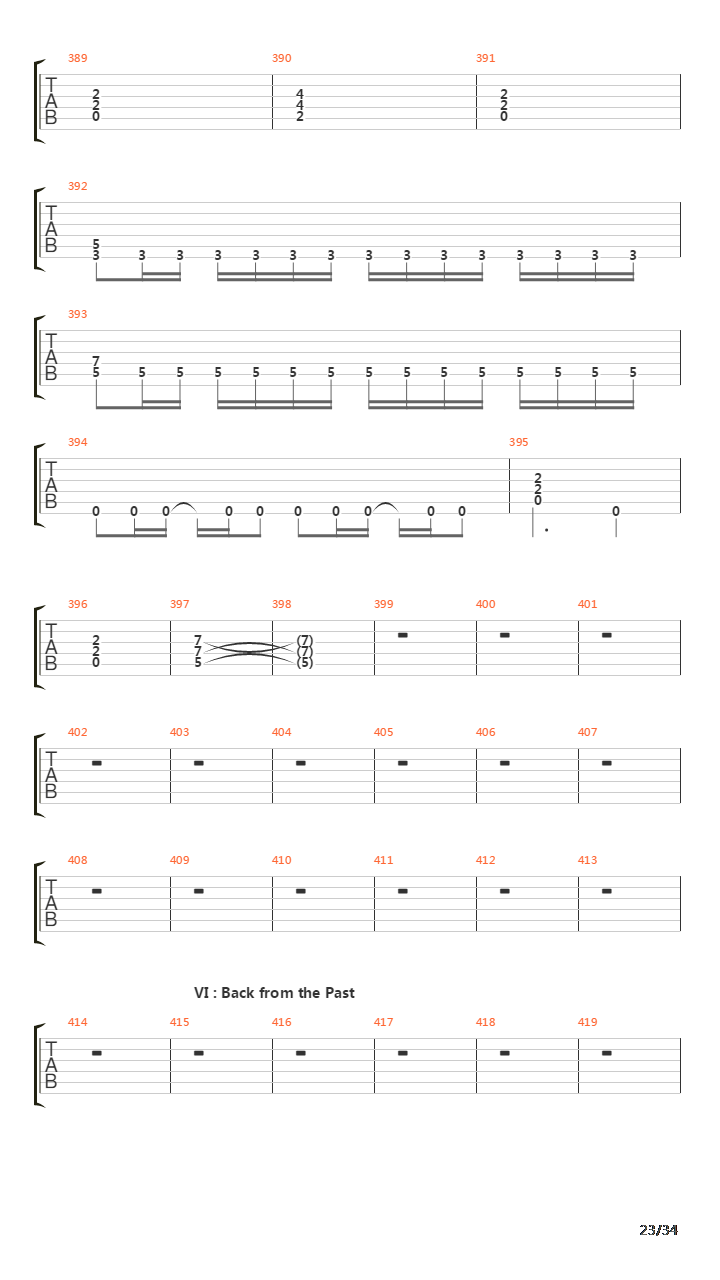 389 390 391
T
A
B
2 2 0
4 4 2
2 2 0

392
T
A
B
5 3 3 3 3 3 3 3 3 3 3 3 3 3 3 3

393
T
A
B
7 5 5 5 5 5 5 5 5 5 5 5 5 5 5 5

394 395
T
A
B
0 0 0 0 0 0 0 0 0 0
2 2 0 0

396 397 398 399 400 401
T
A
B
2 2 0
7 7 5
(7) (7) (5)

402 403 404 405 406 407
T
A
B

408 409 410 411 412 413
T
A
B

VI : Back from the Past

414 415 416 417 418 419
T
A
B

23/34